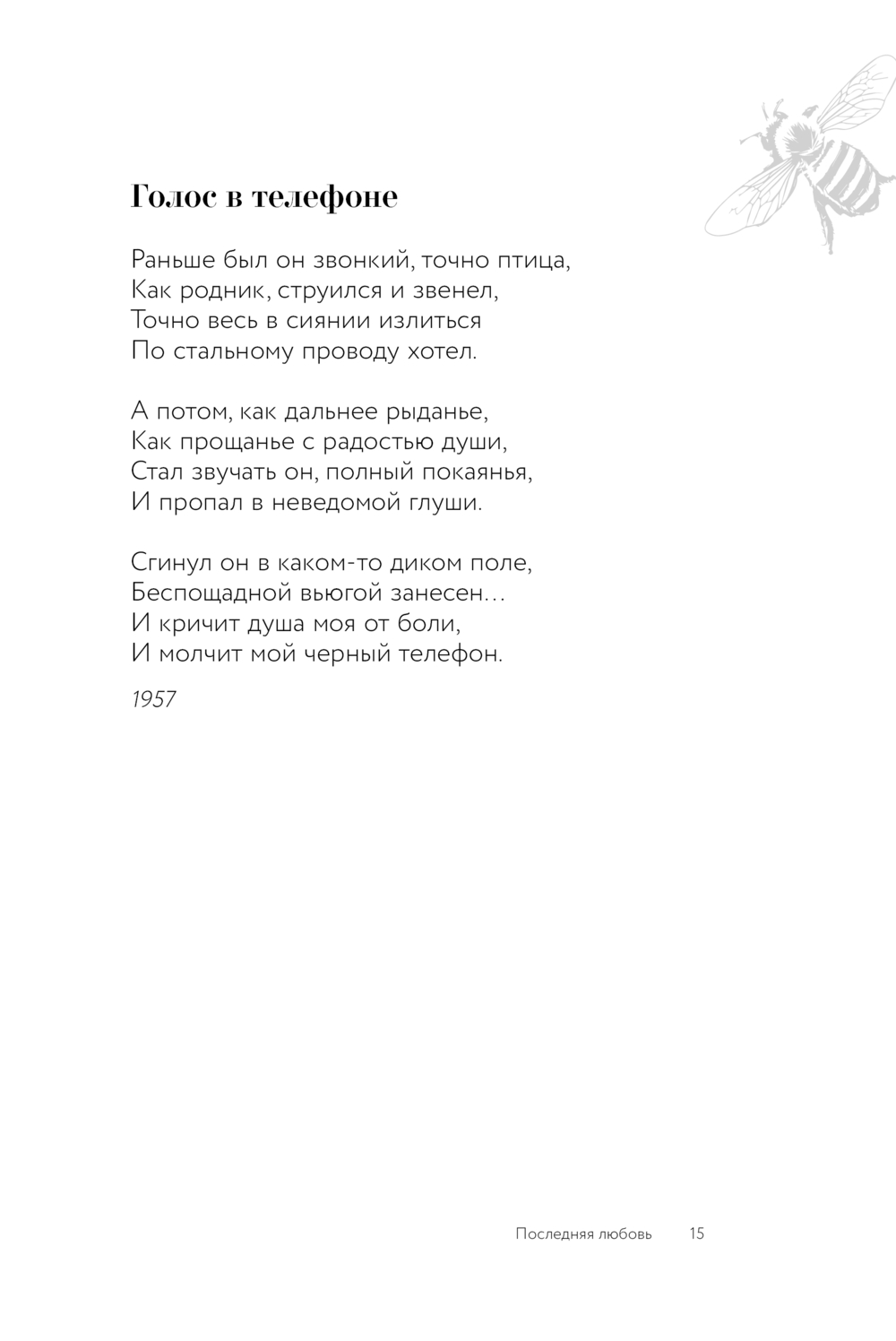 Голос в телефоне

Раньше был он звонкий, точно птица,
Как родник, струился и звенел,
Точно весь в сиянии излиться
По стальному проводу хотел.

А потом, как дальнее рыданье,
Как прощанье с радостью души,
Стал звучать он, полный покаянья,
И пропал в неведомой глуши.

Сгинул он в каком-то диком поле,
Беспощадной вьюгой занесен…
И кричит душа моя от боли,
И молчит мой черный телефон.

1957

Последняя любовь 15